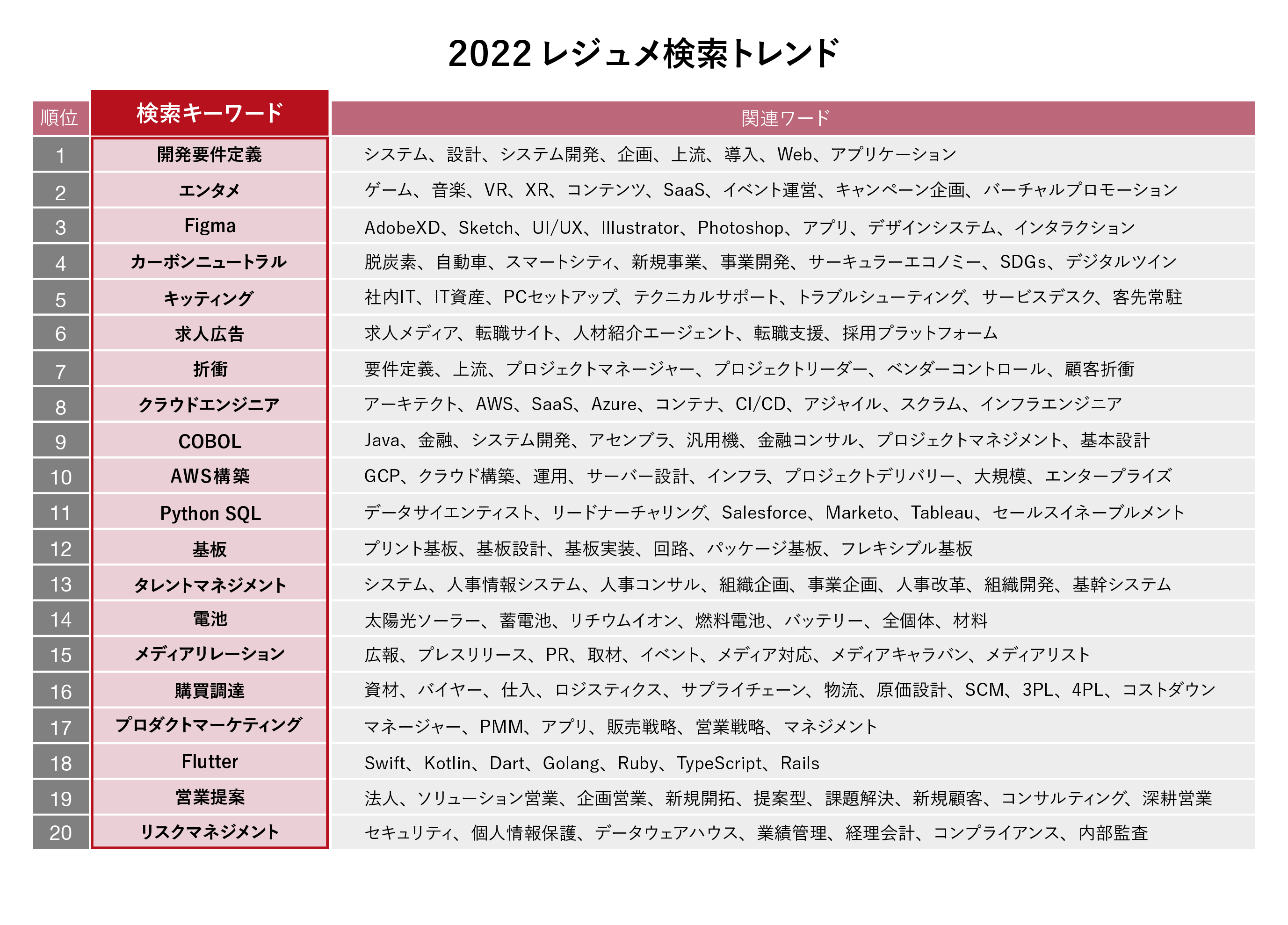 2022 レジュメ検索トレンド

| 順位 | 検索キーワード | 関連ワード |
|---|---|---|
| 1 | 開発要件定義 | システム、設計、システム開発、企画、上流、導入、Web、アプリケーション |
| 2 | エンタメ | ゲーム、音楽、VR、XR、コンテンツ、SaaS、イベント運営、キャンペーン企画、バーチャルプロモーション |
| 3 | Figma | AdobeXD、Sketch、UI/UX、Illustrator、Photoshop、アプリ、デザインシステム、インタラクション |
| 4 | カーボンニュートラル | 脱炭素、自動車、スマートシティ、新規事業、事業開発、サーキュラーエコノミー、SDGs、デジタルツイン |
| 5 | キッティング | 社内IT、IT資産、PCセットアップ、テクニカルサポート、トラブルシューティング、サービスデスク、客先常駐 |
| 6 | 求人広告 | 求人メディア、転職サイト、人材紹介エージェント、転職支援、採用プラットフォーム |
| 7 | 折衝 | 要件定義、上流、プロジェクトマネージャー、プロジェクトリーダー、ベンダーコントロール、顧客折衝 |
| 8 | クラウドエンジニア | アーキテクト、AWS、SaaS、Azure、コンテナ、CI/CD、アジャイル、スクラム、インフラエンジニア |
| 9 | COBOL | Java、金融、システム開発、アセンブラ、汎用機、金融コンサル、プロジェクトマネジメント、基本設計 |
| 10 | AWS構築 | GCP、クラウド構築、運用、サーバー設計、インフラ、プロジェクトデリバリー、大規模、エンタープライズ |
| 11 | Python SQL | データサイエンティスト、リードナーチャリング、Salesforce、Marketo、Tableau、セールスイネーブルメント |
| 12 | 基板 | プリント基板、基板設計、基板実装、回路、パッケージ基板、フレキシブル基板 |
| 13 | タレントマネジメント | システム、人事情報システム、人事コンサル、組織企画、事業企画、人事改革、組織開発、基幹システム |
| 14 | 電池 | 太陽光ソーラー、蓄電池、リチウムイオン、燃料電池、バッテリー、全個体、材料 |
| 15 | メディアリレーション | 広報、プレスリリース、PR、取材、イベント、メディア対応、メディアキャラバン、メディアリスト |
| 16 | 購買調達 | 資材、バイヤー、仕入、ロジスティクス、サプライチェーン、物流、原価設計、SCM、3PL、4PL、コストダウン |
| 17 | プロダクトマーケティング | マネージャー、PMM、アプリ、販売戦略、営業戦略、マネジメント |
| 18 | Flutter | Swift、Kotlin、Dart、Golang、Ruby、TypeScript、Rails |
| 19 | 営業提案 | 法人、ソリューション営業、企画営業、新規開拓、提案型、課題解決、新規顧客、コンサルティング、深耕営業 |
| 20 | リスクマネジメント | セキュリティ、個人情報保護、データウェアハウス、業績管理、経理会計、コンプライアンス、内部監査 |